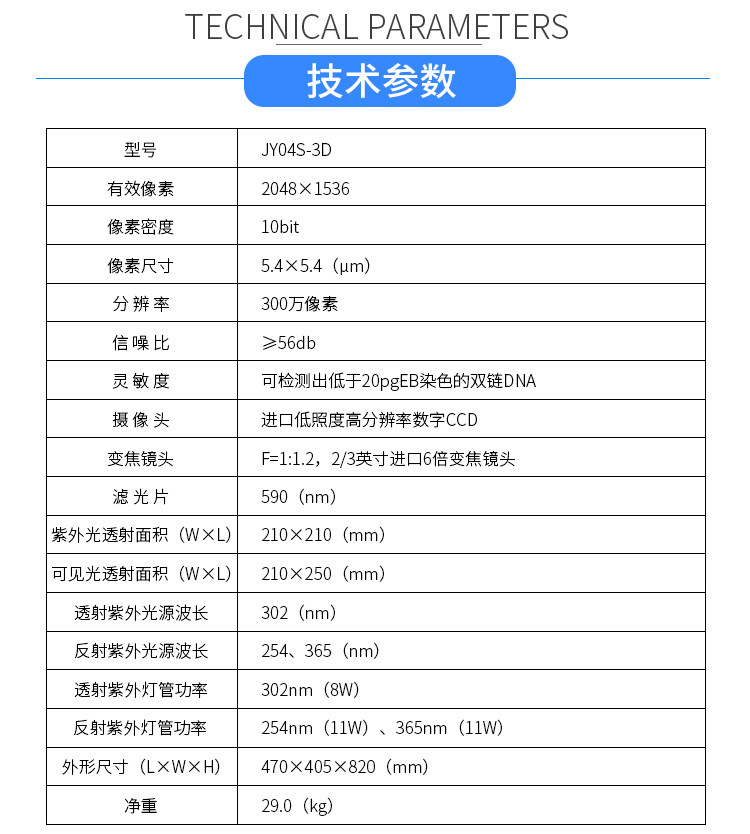 TECHNICAL PARAMETERS

技术参数

| 型号 | JY04S-3D |
|---|---|
| 有效像素 | 2048×1536 |
| 像素密度 | 10bit |
| 像素尺寸 | 5.4×5.4（μm） |
| 分辨率 | 300万像素 |
| 信噪比 | ≥56db |
| 灵敏度 | 可检测出低于20pgEB染色的双链DNA |
| 摄像头 | 进口低照度高分辨率数字CCD |
| 变焦镜头 | F=1:1.2，2/3英寸进口6倍变焦镜头 |
| 滤光片 | 590（nm） |
| 紫外光透射面积（W×L） | 210×210（mm） |
| 可见光透射面积（W×L） | 210×250（mm） |
| 透射紫外光源波长 | 302（nm） |
| 反射紫外光源波长 | 254、365（nm） |
| 透射紫外灯管功率 | 302nm（8W） |
| 反射紫外灯管功率 | 254nm（11W）、365nm（11W） |
| 外形尺寸（L×W×H） | 470×405×820（mm） |
| 净重 | 29.0（kg） |